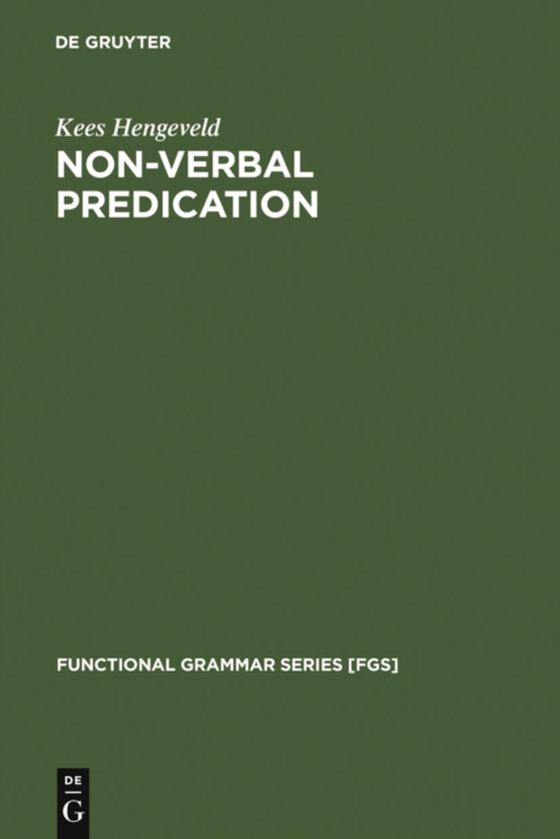 DE GRUYTER

Kees Hengeveld

NON-VERBAL PREDICATION

FUNCTIONAL GRAMMAR SERIES [FGS]

DE
G